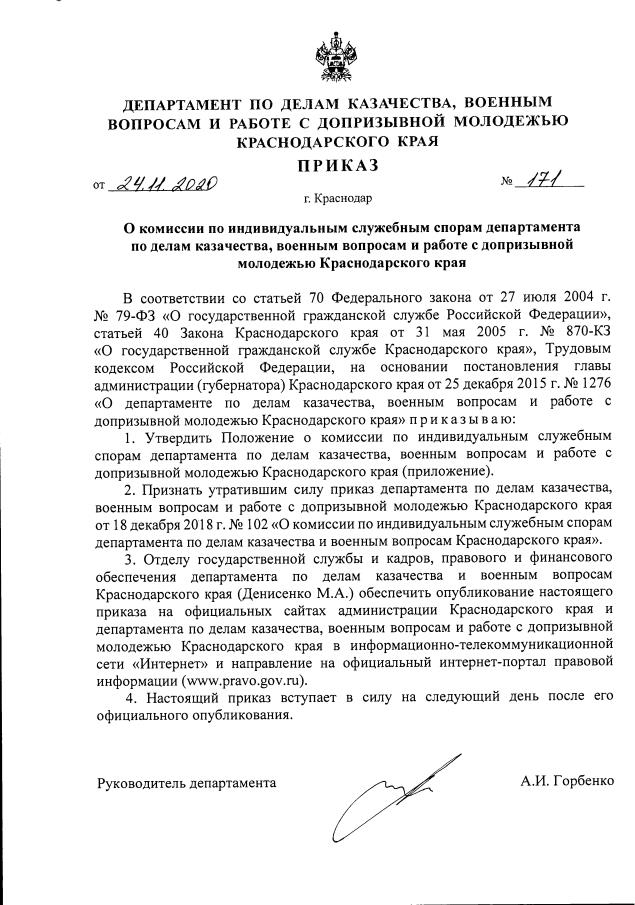 ДЕПАРТАМЕНТ ПО ДЕЛАМ КАЗАЧЕСТВА, ВОЕННЫМ ВОПРОСАМ И РАБОТЕ С ДОПРИЗЫВНОЙ МОЛОДЕЖЬЮ КРАСНОДАРСКОГО КРАЯ

ПРИКАЗ

от 24.11.2020 № 171

г. Краснодар

О комиссии по индивидуальным служебным спорам департамента по делам казачества, военным вопросам и работе с допризывной молодежью Краснодарского края

В соответствии со статьей 70 Федерального закона от 27 июля 2004 г. № 79-ФЗ «О государственной гражданской службе Российской Федерации», статьей 40 Закона Краснодарского края от 31 мая 2005 г. № 870-КЗ «О государственной гражданской службе Краснодарского края», Трудовым кодексом Российской Федерации, на основании постановления главы администрации (губернатора) Краснодарского края от 25 декабря 2015 г. № 1276 «О департаменте по делам казачества, военным вопросам и работе с допризывной молодежью Краснодарского края» п р и к а з ы в а ю:

1. Утвердить Положение о комиссии по индивидуальным служебным спорам департамента по делам казачества, военным вопросам и работе с допризывной молодежью Краснодарского края (приложение).

2. Признать утратившим силу приказ департамента по делам казачества, военным вопросам и работе с допризывной молодежью Краснодарского края от 18 декабря 2018 г. № 102 «О комиссии по индивидуальным служебным спорам департамента по делам казачества и военным вопросам Краснодарского края».

3. Отделу государственной службы и кадров, правового и финансового обеспечения департамента по делам казачества и военным вопросам Краснодарского края (Денисенко М.А.) обеспечить опубликование настоящего приказа на официальных сайтах администрации Краснодарского края и департамента по делам казачества, военным вопросам и работе с допризывной молодежью Краснодарского края в информационно-телекоммуникационной сети «Интернет» и направление на официальный интернет-портал правовой информации (www.pravo.gov.ru).

4. Настоящий приказ вступает в силу на следующий день после его официального опубликования.

Руководитель департамента А.И. Горбенко